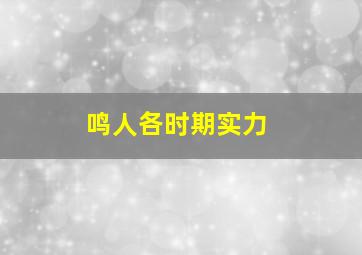 鸣人各时期实力